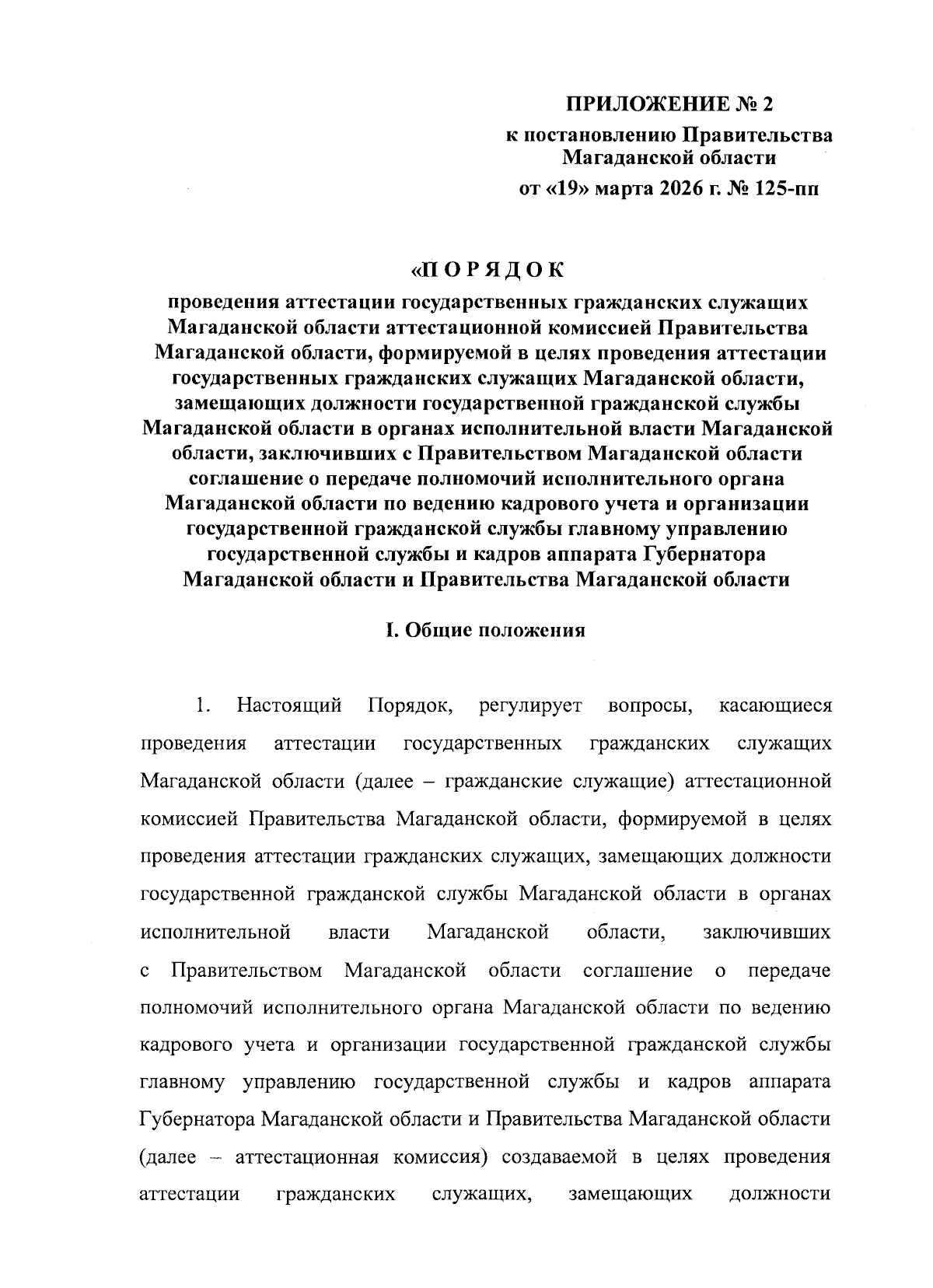 ПРИЛОЖЕНИЕ № 2
к постановлению Правительства
Магаданской области
от «19» марта 2026 г. № 125-пп

«П О Р Я Д О К
проведения аттестации государственных гражданских служащих Магаданской области аттестационной комиссией Правительства Магаданской области, формируемой в целях проведения аттестации государственных гражданских служащих Магаданской области, замещающих должности государственной гражданской службы Магаданской области в органах исполнительной власти Магаданской области, заключивших с Правительством Магаданской области соглашение о передаче полномочий исполнительного органа Магаданской области по ведению кадрового учета и организации государственной гражданской службы главному управлению государственной службы и кадров аппарата Губернатора Магаданской области и Правительства Магаданской области

I. Общие положения

1. Настоящий Порядок, регулирует вопросы, касающиеся проведения аттестации государственных гражданских служащих Магаданской области (далее – гражданские служащие) аттестационной комиссией Правительства Магаданской области, формируемой в целях проведения аттестации гражданских служащих, замещающих должности государственной гражданской службы Магаданской области в органах исполнительной власти Магаданской области, заключивших с Правительством Магаданской области соглашение о передаче полномочий исполнительного органа Магаданской области по ведению кадрового учета и организации государственной гражданской службы главному управлению государственной службы и кадров аппарата Губернатора Магаданской области и Правительства Магаданской области (далее – аттестационная комиссия) создаваемой в целях проведения аттестации гражданских служащих, замещающих должности